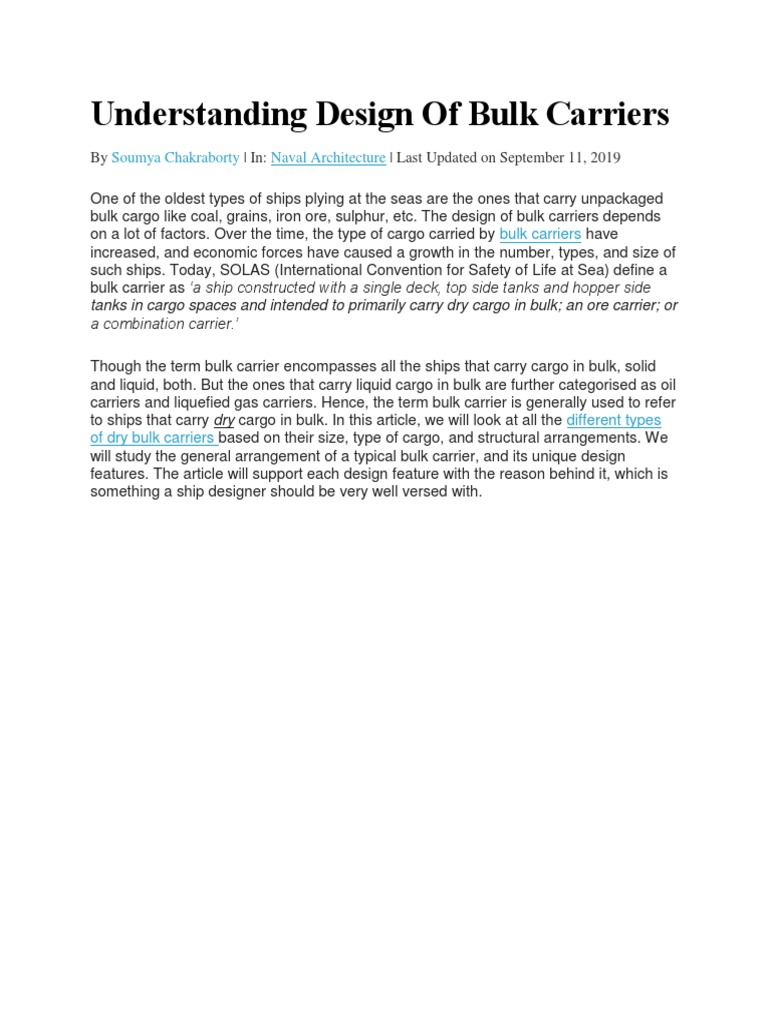 Understanding Design Of Bulk Carriers

By Soumya Chakraborty | In: Naval Architecture | Last Updated on September 11, 2019

One of the oldest types of ships plying at the seas are the ones that carry unpackaged bulk cargo like coal, grains, iron ore, sulphur, etc. The design of bulk carriers depends on a lot of factors. Over the time, the type of cargo carried by bulk carriers have increased, and economic forces have caused a growth in the number, types, and size of such ships. Today, SOLAS (International Convention for Safety of Life at Sea) define a bulk carrier as 'a ship constructed with a single deck, top side tanks and hopper side tanks in cargo spaces and intended to primarily carry dry cargo in bulk; an ore carrier; or a combination carrier.'

Though the term bulk carrier encompasses all the ships that carry cargo in bulk, solid and liquid, both. But the ones that carry liquid cargo in bulk are further categorised as oil carriers and liquefied gas carriers. Hence, the term bulk carrier is generally used to refer to ships that carry dry cargo in bulk. In this article, we will look at all the different types of dry bulk carriers based on their size, type of cargo, and structural arrangements. We will study the general arrangement of a typical bulk carrier, and its unique design features. The article will support each design feature with the reason behind it, which is something a ship designer should be very well versed with.